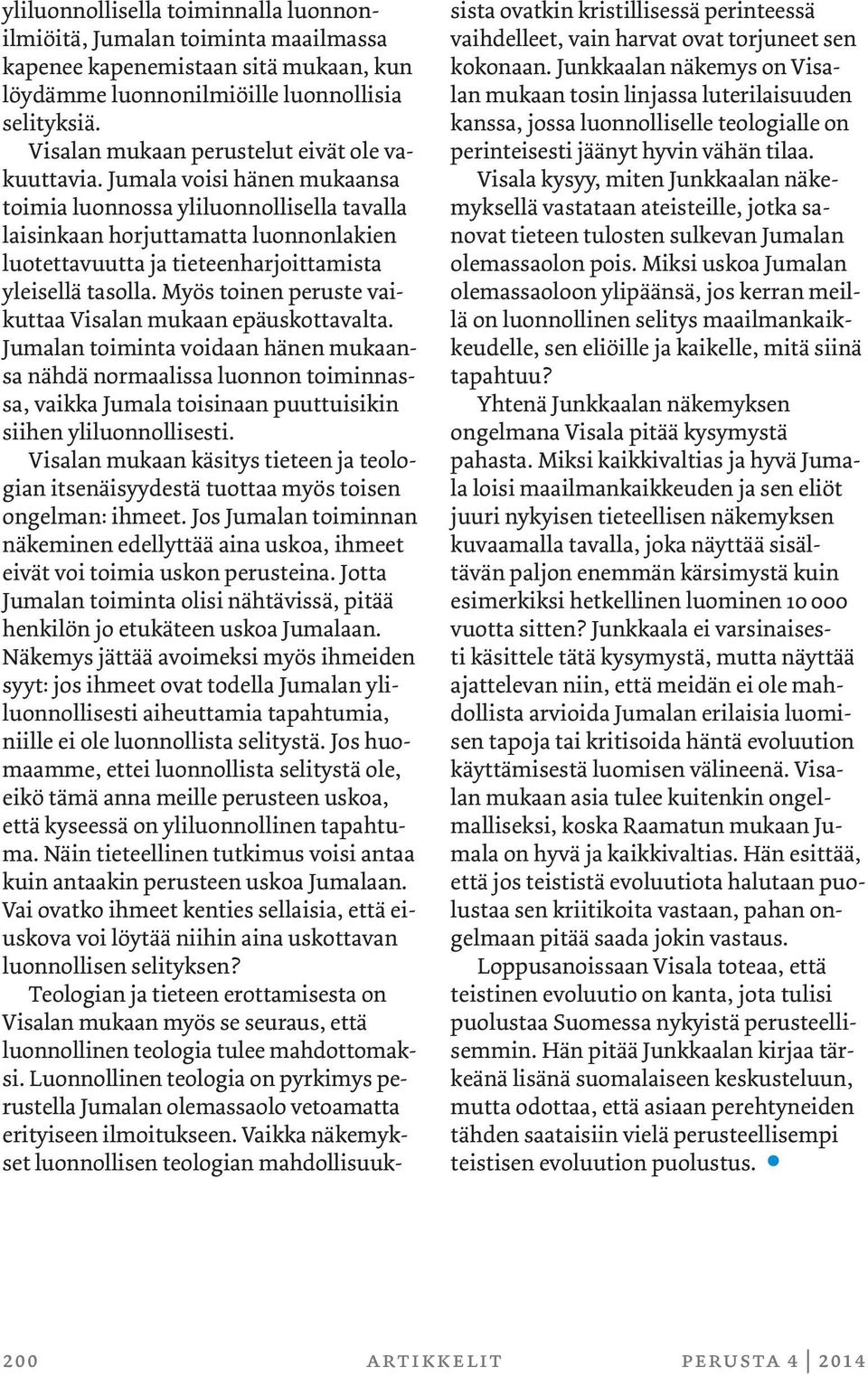 yliluonnollisella toiminnalla luonnonilmiöitä, Jumalan toiminta maailmassa kapenee kapenemistaan sitä mukaan, kun löydämme luonnonilmiöille luonnollisia selityksiä.

Visalan mukaan perustelut eivät ole vakuuttavia. Jumala voisi hänen mukaansa toimia luonnossa yliluonnollisella tavalla laisinkaan horjuttamatta luonnonlakien luotettavuutta ja tieteenharjoittamista yleisellä tasolla. Myös toinen peruste vaikuttaa Visalan mukaan epäuskottavalta. Jumalan toiminta voidaan hänen mukaansa nähdä normaalissa luonnon toiminnassa, vaikka Jumala toisinaan puuttuisikin siihen yliluonnollisesti.

Visalan mukaan käsitys tieteen ja teologian itsenäisyydestä tuottaa myös toisen ongelman: ihmeet. Jos Jumalan toiminnan näkeminen edellyttää aina uskoa, ihmeet eivät voi toimia uskon perusteina. Jotta Jumalan toiminta olisi nähtävissä, pitää henkilön jo etukäteen uskoa Jumalaan. Näkemys jättää avoimeksi myös ihmeiden syyt: jos ihmeet ovat todella Jumalan yliluonnollisesti aiheuttamia tapahtumia, niille ei ole luonnollista selitystä. Jos huomaamme, ettei luonnollista selitystä ole, eikö tämä anna meille perusteen uskoa, että kyseessä on yliluonnollinen tapahtuma. Näin tieteellinen tutkimus voisi antaa kuin antaakin perusteen uskoa Jumalaan. Vai ovatko ihmeet kenties sellaisia, että eiuskova voi löytää niihin aina uskottavan luonnollisen selityksen?

Teologian ja tieteen erottamisesta on Visalan mukaan myös se seuraus, että luonnollinen teologia tulee mahdottomaksi. Luonnollinen teologia on pyrkimys perustella Jumalan olemassaolo vetoamatta erityiseen ilmoitukseen. Vaikka näkemykset luonnollisen teologian mahdollisuuksista ovatkin kristillisessä perinteessä vaihdelleet, vain harvat ovat torjuneet sen kokonaan. Junkkaalan näkemys on Visalan mukaan tosin linjassa luterilaisuuden kanssa, jossa luonnolliselle teologialle on perinteisesti jäänyt hyvin vähän tilaa.

Visala kysyy, miten Junkkaalan näkemyksellä vastataan ateisteille, jotka sanovat tieteen tulosten sulkevan Jumalan olemassaolon pois. Miksi uskoa Jumalan olemassaoloon ylipäänsä, jos kerran meillä on luonnollinen selitys maailmankaikkeudelle, sen eliöille ja kaikelle, mitä siinä tapahtuu?

Yhtenä Junkkaalan näkemyksen ongelmana Visala pitää kysymystä pahasta. Miksi kaikkivaltias ja hyvä Jumala loisi maailmankaikkeuden ja sen eliöt juuri nykyisen tieteellisen näkemyksen kuvaamalla tavalla, joka näyttää sisältävän paljon enemmän kärsimystä kuin esimerkiksi hetkellinen luominen 10 000 vuotta sitten? Junkkaala ei varsinaisesti käsittele tätä kysymystä, mutta näyttää ajattelevan niin, että meidän ei ole mahdollista arvioida Jumalan erilaisia luomisen tapoja tai kritisoida häntä evoluution käyttämisestä luomisen välineenä. Visalan mukaan asia tulee kuitenkin ongelmalliseksi, koska Raamatun mukaan Jumala on hyvä ja kaikkivaltias. Hän esittää, että jos teististä evoluutiota halutaan puolustaa sen kriitikoita vastaan, pahan ongelmaan pitää saada jokin vastaus.

Loppusanoissaan Visala toteaa, että teistinen evoluutio on kanta, jota tulisi puolustaa Suomessa nykyistä perusteellisemmin. Hän pitää Junkkaalan kirjaa tärkeänä lisänä suomalaiseen keskusteluun, mutta odottaa, että asiaan perehtyneiden tähden saataisiin vielä perusteellisempi teistisen evoluution puolustus.

200 ARTIKKELIT PERUSTA 4 | 2014